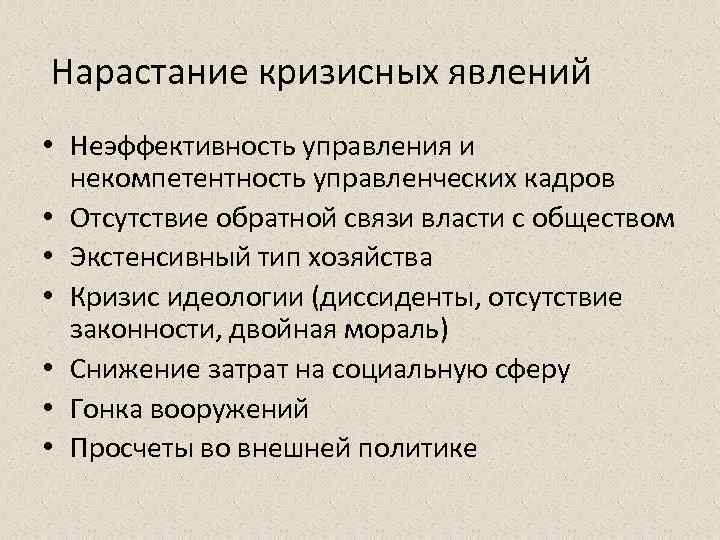 Нарастание кризисных явлений

• Неэффективность управления и некомпетентность управленческих кадров
• Отсутствие обратной связи власти с обществом
• Экстенсивный тип хозяйства
• Кризис идеологии (диссиденты, отсутствие законности, двойная мораль)
• Снижение затрат на социальную сферу
• Гонка вооружений
• Просчеты во внешней политике